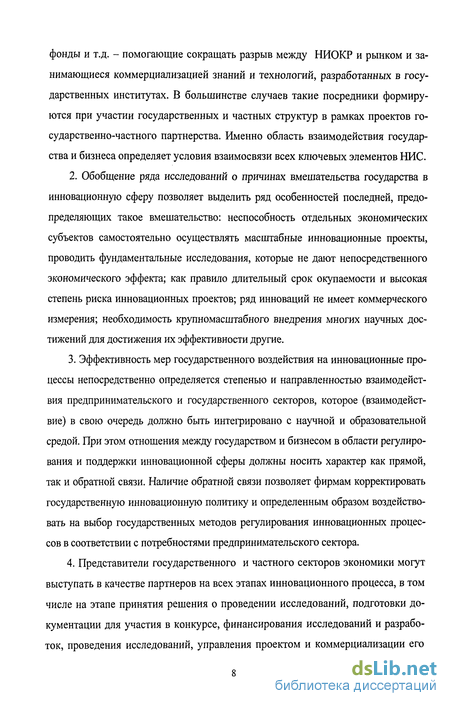 фонды и т.д. – помогающие сокращать разрыв между НИОКР и рынком и занимающиеся коммерциализацией знаний и технологий, разработанных в государственных институтах. В большинстве случаев такие посредники формируются при участии государственных и частных структур в рамках проектов государственно-частного партнерства. Именно область взаимодействия государства и бизнеса определяет условия взаимосвязи всех ключевых элементов НИС.

2. Обобщение ряда исследований о причинах вмешательства государства в инновационную сферу позволяет выделить ряд особенностей последней, предопределяющих такое вмешательство: неспособность отдельных экономических субъектов самостоятельно осуществлять масштабные инновационные проекты, проводить фундаментальные исследования, которые не дают непосредственного экономического эффекта; как правило длительный срок окупаемости и высокая степень риска инновационных проектов; ряд инноваций не имеет коммерческого измерения; необходимость крупномасштабного внедрения многих научных достижений для достижения их эффективности другие.

3. Эффективность мер государственного воздействия на инновационные процессы непосредственно определяется степенью и направленностью взаимодействия предпринимательского и государственного секторов, которое (взаимодействие) в свою очередь должно быть интегрировано с научной и образовательной средой. При этом отношения между государством и бизнесом в области регулирования и поддержки инновационной сферы должны носить характер как прямой, так и обратной связи. Наличие обратной связи позволяет фирмам корректировать государственную инновационную политику и определенным образом воздействовать на выбор государственных методов регулирования инновационных процессов в соответствии с потребностями предпринимательского сектора.

4. Представители государственного и частного секторов экономики могут выступать в качестве партнеров на всех этапах инновационного процесса, в том числе на этапе принятия решения о проведении исследований, подготовки документации для участия в конкурсе, финансирования исследований и разработок, проведения исследований, управления проектом и коммерциализации его

8

dsLib.net
библиотека диссертаций